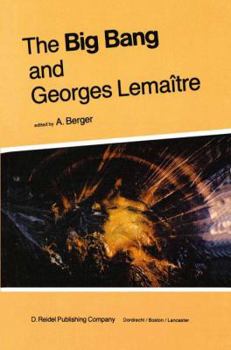 The Big Bang and Georges Lemaître

edited by A. Berger

D. Reidel Publishing Company Dordrecht / Boston / Lancaster